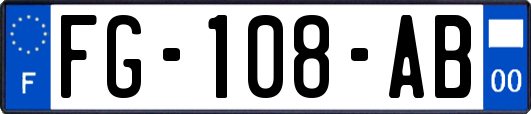 F
FG-108-AB
00